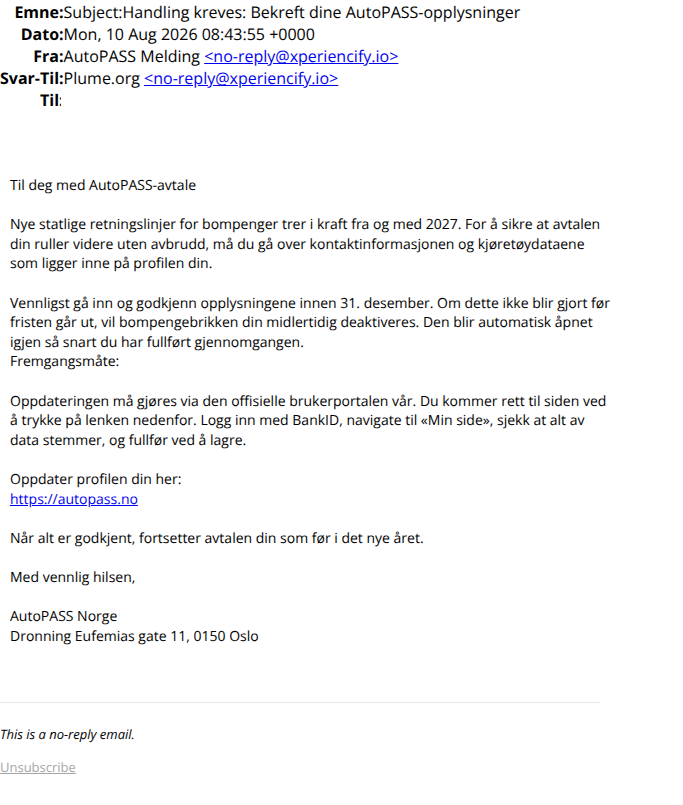 Emne:Subject:Handling kreves: Bekreft dine AutoPASS-opplysninger
Dato:Mon, 10 Aug 2026 08:43:55 +0000
Fra:AutoPASS Melding <no-reply@xperiencify.io>
Svar-Til:Plume.org <no-reply@xperiencify.io>
Til:

Til deg med AutoPASS-avtale

Nye statlige retningslinjer for bompenger trer i kraft fra og med 2027. For å sikre at avtalen din ruller videre uten avbrudd, må du gå over kontaktinformasjonen og kjøretøydataene som ligger inne på profilen din.

Vennligst gå inn og godkjenn opplysningene innen 31. desember. Om dette ikke blir gjort før fristen går ut, vil bompengebrikken din midlertidig deaktiveres. Den blir automatisk åpnet igjen så snart du har fullført gjennomgangen.
Fremgangsmåte:

Oppdateringen må gjøres via den offisielle brukerportalen vår. Du kommer rett til siden ved å trykke på lenken nedenfor. Logg inn med BankID, navigate til «Min side», sjekk at alt av data stemmer, og fullfør ved å lagre.

Oppdater profilen din her:
https://autopass.no

Når alt er godkjent, fortsetter avtalen din som før i det nye året.

Med vennlig hilsen,

AutoPASS Norge
Dronning Eufemias gate 11, 0150 Oslo

This is a no-reply email.

Unsubscribe